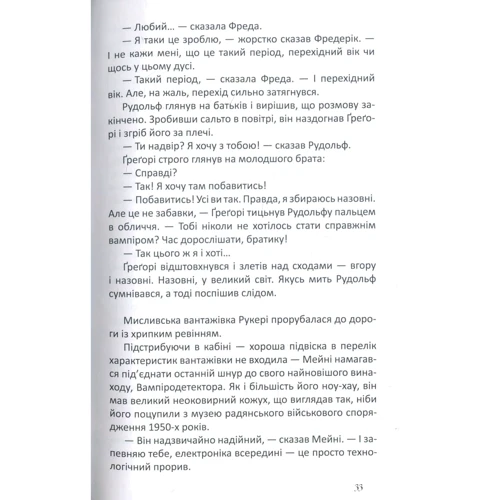 — Любий... — сказала Фреда.
— Я таки це зроблю, — жорстко сказав Фредерік. — І не кажи мені, що це такий період, перехідний вік чи щось у цьому дусі.
— Такий період, — сказала Фреда. — І перехідний вік. Але, на жаль, перехід сильно затягнувся.
Рудольф глянув на батьків і вирішив, що розмову закінчено. Зробивши сальто в повітрі, він наздогнав Ґреґорі і згріб його за плечі.
— Ти надвір? Я хочу з тобою! — сказав Рудольф.
Ґреґорі строго глянув на молодшого брата:
— Справді?
— Так! Я хочу там побавитись!
— Побавитись! Усі ви так. Правда, я збираюсь назовні. Але це не забавки, — Ґреґорі тицьнув Рудольфу пальцем в обличчя. — Тобі ніколи не хотілось стати справжнім вампіром? Час дорослішати, братику!
— Так цього ж я і хоті...
Ґреґорі відштовхнувся і злетів над сходами — вгору і назовні. Назовні, у великий світ. Якусь мить Рудольф сумнівався, а тоді поспішив слідом.

Мисливська вантажівка Рукері прорубалася до дороги із хрипким ревінням.
Підстрибуючи в кабіні — хороша підвіска в перелік характеристик вантажівки не входила — Мейні намагався під'єднати останній шнур до свого найновішого винаходу, Вампіродетектора. Як і більшість його ноу-хау, він мав великий неоковирний кожух, що виглядав так, ніби його поцупили з музею радянського військового спорядження 1950-х років.
— Він надзвичайно надійний, — сказав Мейні. — І запевняю тебе, електроніка всередині — це просто технологічний прорив.

33